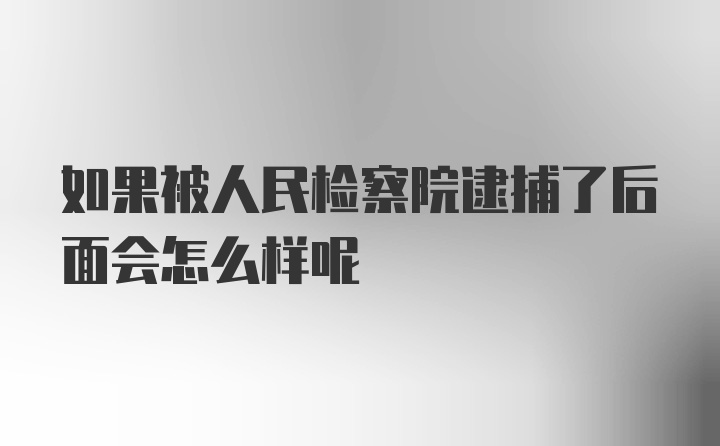 如果被人民检察院逮捕了后面会怎么样呢